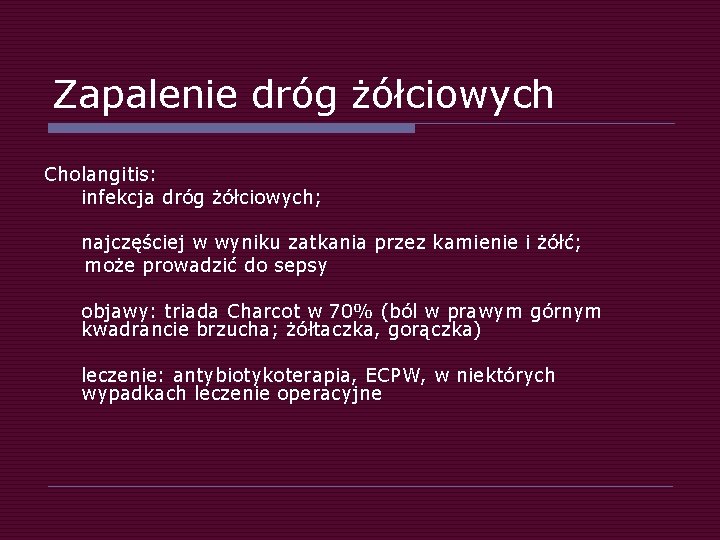 Zapalenie dróg żółciowych

Cholangitis:

infekcja dróg żółciowych;

najczęściej w wyniku zatkania przez kamienie i żółć; może prowadzić do sepsy

objawy: triada Charcot w 70% (ból w prawym górnym kwadrancie brzucha; żółtaczka, gorączka)

leczenie: antybiotykoterapia, ECPW, w niektórych wypadkach leczenie operacyjne